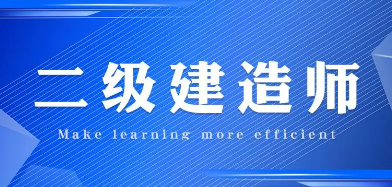 二级建造师

Make learning more efficient